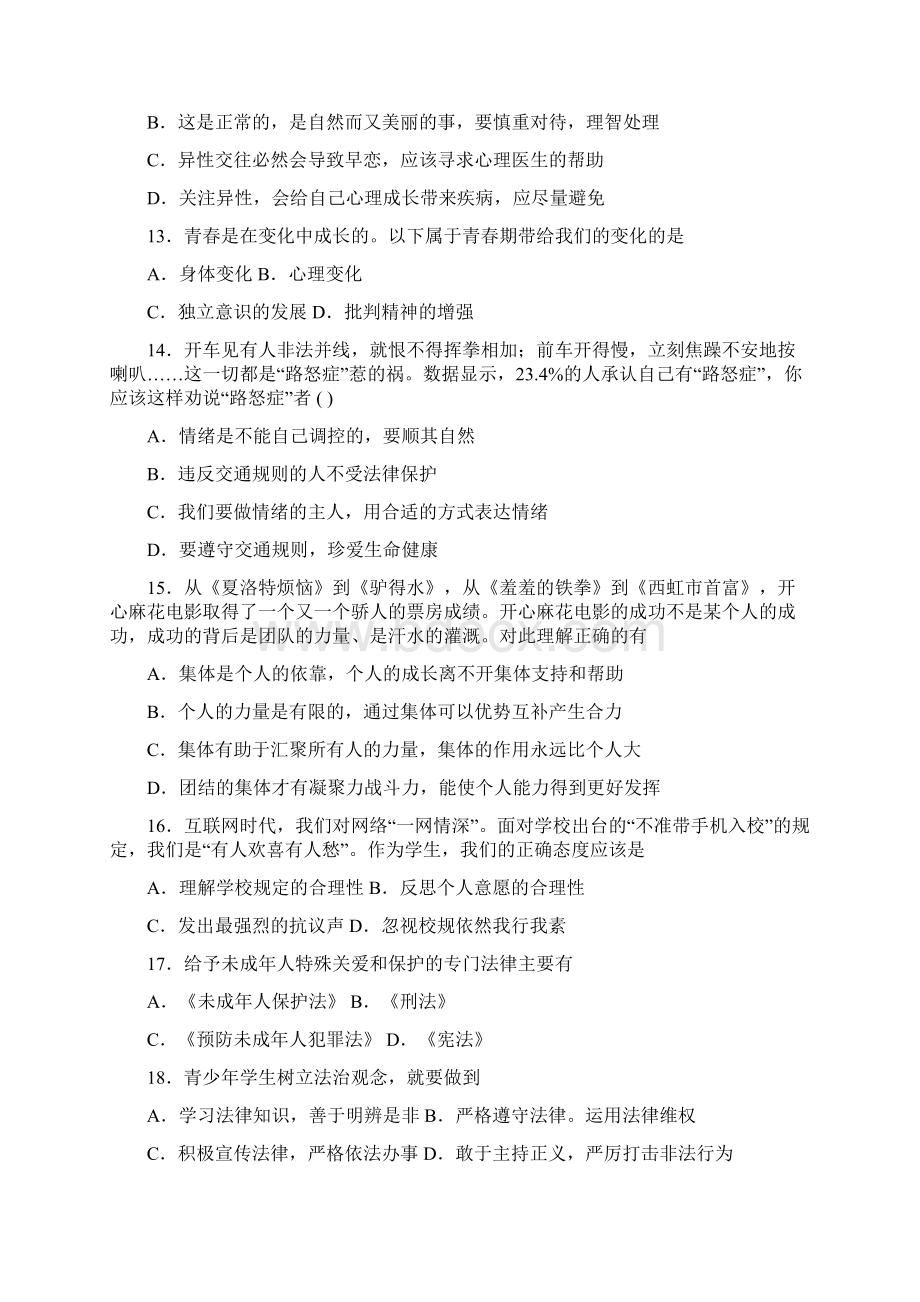 B．这是正常的，是自然而又美丽的事，要慎重对待，理智处理

C．异性交往必然会导致早恋，应该寻求心理医生的帮助

D．关注异性，会给自己心理成长带来疾病，应尽量避免

13．青春是在变化中成长的。以下属于青春期带给我们的变化的是

A．身体变化 B．心理变化

C．独立意识的发展 D．批判精神的增强

14．开车见有人非法并线，就恨不得挥拳相加；前车开得慢，立刻焦躁不安地按喇叭……这一切都是“路怒症”惹的祸。数据显示，23.4%的人承认自己有“路怒症”，你应该这样劝说“路怒症”者 ( )

A．情绪是不能自己调控的，要顺其自然

B．违反交通规则的人不受法律保护

C．我们要做情绪的主人，用合适的方式表达情绪

D．要遵守交通规则，珍爱生命健康

15．从《夏洛特烦恼》到《驴得水》，从《羞羞的铁拳》到《西虹市首富》，开心麻花电影取得了一个又一个骄人的票房成绩。开心麻花电影的成功不是某个人的成功，成功的背后是团队的力量、是汗水的灌溉。对此理解正确的有

A．集体是个人的依靠，个人的成长离不开集体支持和帮助

B．个人的力量是有限的，通过集体可以优势互补产生合力

C．集体有助于汇聚所有人的力量，集体的作用永远比个人大

D．团结的集体才有凝聚力战斗力，能使个人能力得到更好发挥

16．互联网时代，我们对网络“一网情深”。面对学校出台的“不准带手机入校”的规定，我们是“有人欢喜有人愁”。作为学生，我们的正确态度应该是

A．理解学校规定的合理性 B．反思个人意愿的合理性

C．发出最强烈的抗议声 D．忽视校规依然我行我素

17．给予未成年人特殊关爱和保护的专门法律主要有

A．《未成年人保护法》 B．《刑法》

C．《预防未成年人犯罪法》 D．《宪法》

18．青少年学生树立法治观念，就要做到

A．学习法律知识，善于明辨是非 B．严格遵守法律。运用法律维权

C．积极宣传法律，严格依法办事 D．敢于主持正义，严厉打击非法行为